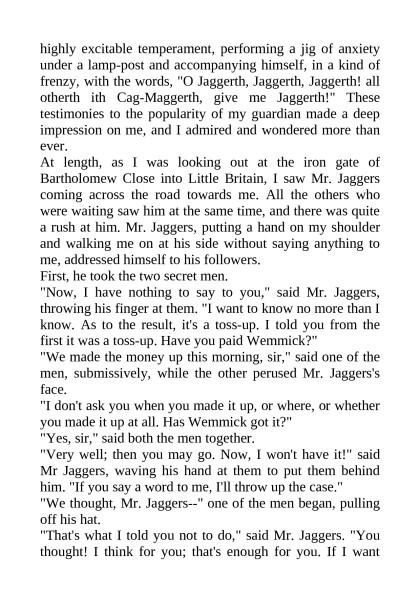 highly excitable temperament, performing a jig of anxiety under a lamp-post and accompanying himself, in a kind of frenzy, with the words, "O Jaggerth, Jaggerth, Jaggerth! all otherth ith Cag-Maggerth, give me Jaggerth!" These testimonies to the popularity of my guardian made a deep impression on me, and I admired and wondered more than ever.

At length, as I was looking out at the iron gate of Bartholomew Close into Little Britain, I saw Mr. Jaggers coming across the road towards me. All the others who were waiting saw him at the same time, and there was quite a rush at him. Mr. Jaggers, putting a hand on my shoulder and walking me on at his side without saying anything to me, addressed himself to his followers.

First, he took the two secret men.

"Now, I have nothing to say to you," said Mr. Jaggers, throwing his finger at them. "I want to know no more than I know. As to the result, it's a toss-up. I told you from the first it was a toss-up. Have you paid Wemmick?"

"We made the money up this morning, sir," said one of the men, submissively, while the other perused Mr. Jaggers's face.

"I don't ask you when you made it up, or where, or whether you made it up at all. Has Wemmick got it?"

"Yes, sir," said both the men together.

"Very well; then you may go. Now, I won't have it!" said Mr Jaggers, waving his hand at them to put them behind him. "If you say a word to me, I'll throw up the case."

"We thought, Mr. Jaggers--" one of the men began, pulling off his hat.

"That's what I told you not to do," said Mr. Jaggers. "You thought! I think for you; that's enough for you. If I want